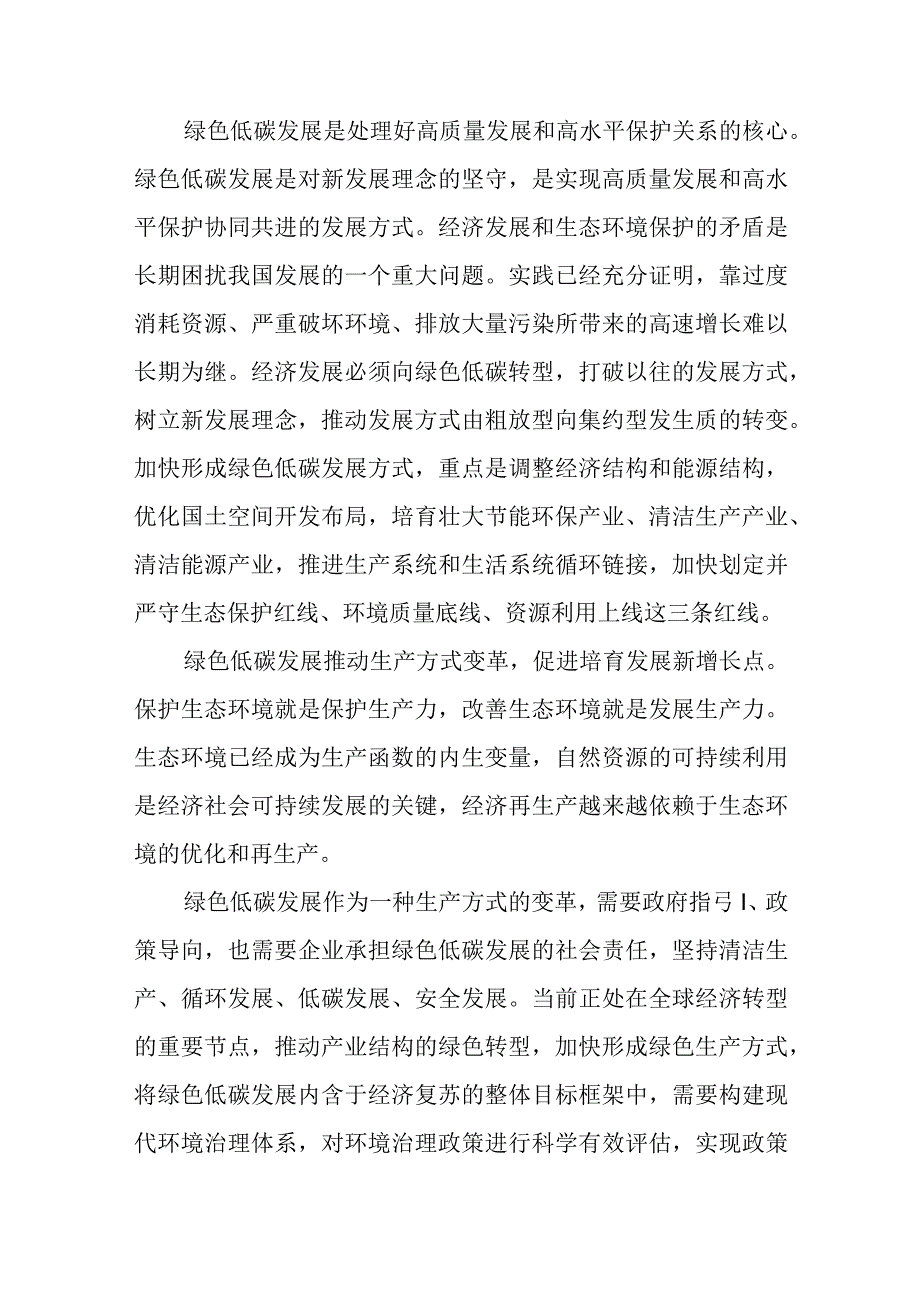 绿色低碳发展是处理好高质量发展和高水平保护关系的核心。绿色低碳发展是对新发展理念的坚守，是实现高质量发展和高水平保护协同共进的发展方式。经济发展和生态环境保护的矛盾是长期困扰我国发展的一个重大问题。实践已经充分证明，靠过度消耗资源、严重破坏环境、排放大量污染所带来的高速增长难以长期为继。经济发展必须向绿色低碳转型，打破以往的发展方式，树立新发展理念，推动发展方式由粗放型向集约型发生质的转变。加快形成绿色低碳发展方式，重点是调整经济结构和能源结构，优化国土空间开发布局，培育壮大节能环保产业、清洁生产产业、清洁能源产业，推进生产系统和生活系统循环链接，加快划定并严守生态保护红线、环境质量底线、资源利用上线这三条红线。

绿色低碳发展推动生产方式变革，促进培育发展新增长点。保护生态环境就是保护生产力，改善生态环境就是发展生产力。生态环境已经成为生产函数的内生变量，自然资源的可持续利用是经济社会可持续发展的关键，经济再生产越来越依赖于生态环境的优化和再生产。

绿色低碳发展作为一种生产方式的变革，需要政府指弓I、政策导向，也需要企业承担绿色低碳发展的社会责任，坚持清洁生产、循环发展、低碳发展、安全发展。当前正处在全球经济转型的重要节点，推动产业结构的绿色转型，加快形成绿色生产方式，将绿色低碳发展内含于经济复苏的整体目标框架中，需要构建现代环境治理体系，对环境治理政策进行科学有效评估，实现政策